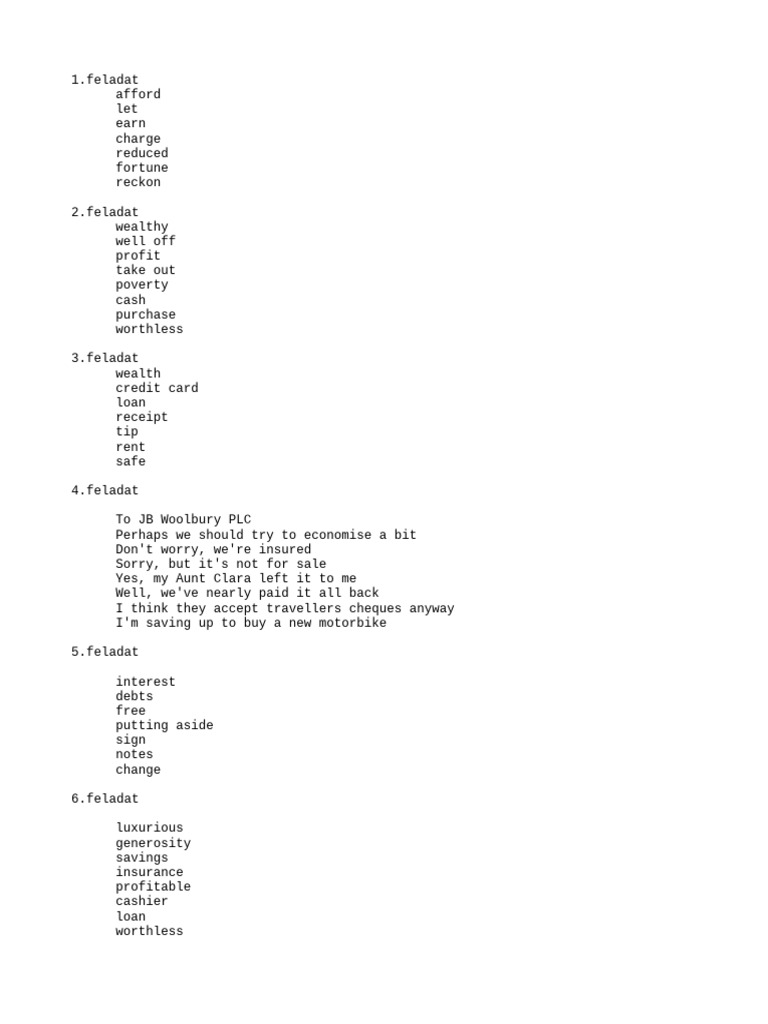 1.feladat
afford
let
earn
charge
reduced
fortune
reckon

2.feladat
wealthy
well off
profit
take out
poverty
cash
purchase
worthless

3.feladat
wealth
credit card
loan
receipt
tip
rent
safe

4.feladat

To JB Woolbury PLC
Perhaps we should try to economise a bit
Don't worry, we're insured
Sorry, but it's not for sale
Yes, my Aunt Clara left it to me
Well, we've nearly paid it all back
I think they accept travellers cheques anyway
I'm saving up to buy a new motorbike

5.feladat

interest
debts
free
putting aside
sign
notes
change

6.feladat

luxurious
generosity
savings
insurance
profitable
cashier
loan
worthless